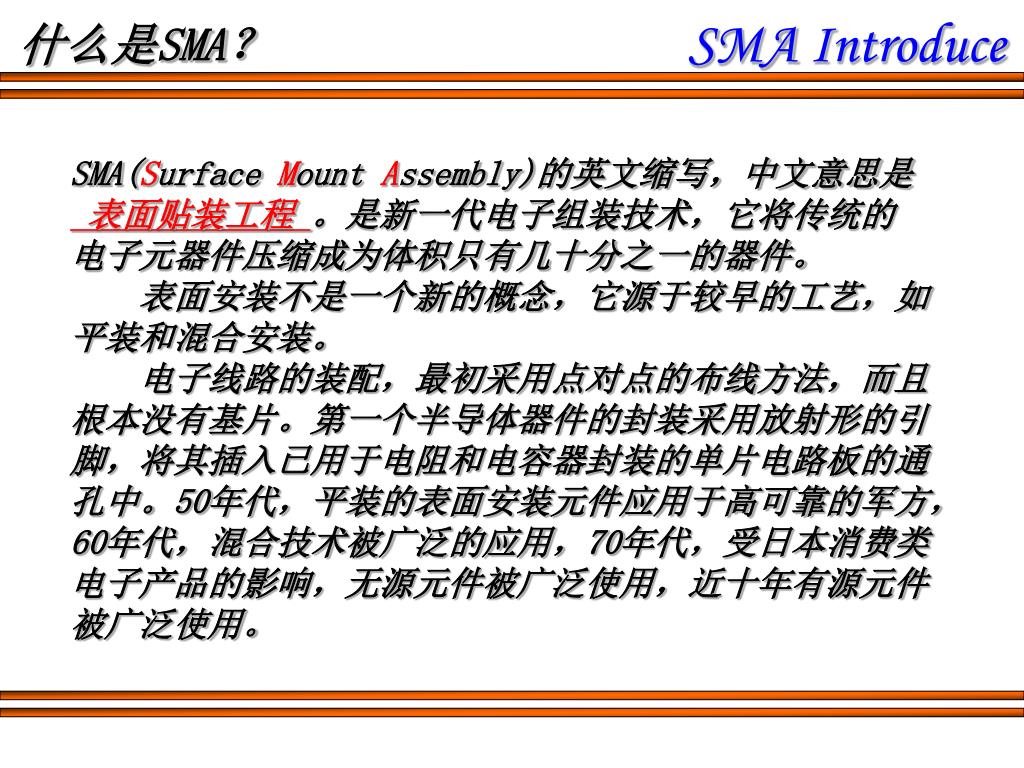 什么是SMA？

SMA Introduce

SMA(Surface Mount Assembly)的英文缩写，中文意思是 表面贴装工程 。是新一代电子组装技术，它将传统的电子元器件压缩成为体积只有几十分之一的器件。

表面安装不是一个新的概念，它源于较早的工艺，如平装和混合安装。

电子线路的装配，最初采用点对点的布线方法，而且根本没有基片。第一个半导体器件的封装采用放射形的引脚，将其插入已用于电阻和电容器封装的单片电路板的通孔中。50年代，平装的表面安装元件应用于高可靠的军方，60年代，混合技术被广泛的应用，70年代，受日本消费类电子产品的影响，无源元件被广泛使用，近十年有源元件被广泛使用。